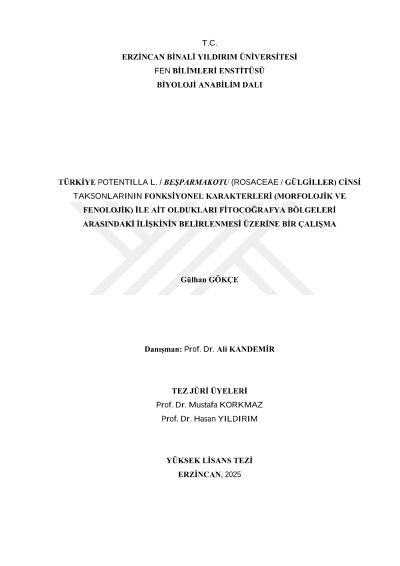 T.C.
ERZİNCAN BİNALİ YILDIRIM ÜNİVERSİTESİ
FEN BİLİMLERİ ENSTİTÜSÜ
BİYOLOJİ ANABİLİM DALI

TÜRKİYE POTENTILLA L. / BEŞPARMAKOTU (ROSACEAE / GÜLGİLLER) CİNSİ TAKSONLARININ FONKSİYONEL KARAKTERLERİ (MORFOLOJİK VE FENOLOJİK) İLE AİT OLDUKLARI FİTOCOĞRAFYA BÖLGELERİ ARASINDAKİ İLİŞKİNİN BELİRLENMESİ ÜZERİNE BİR ÇALIŞMA

Gülhan GÖKÇE

Danışman: Prof. Dr. Ali KANDEMİR

TEZ JÜRİ ÜYELERİ
Prof. Dr. Mustafa KORKMAZ
Prof. Dr. Hasan YILDIRIM

YÜKSEK LİSANS TEZİ
ERZİNCAN, 2025